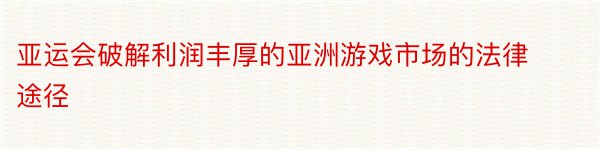 亚运会破解利润丰厚的亚洲游戏市场的法律途径